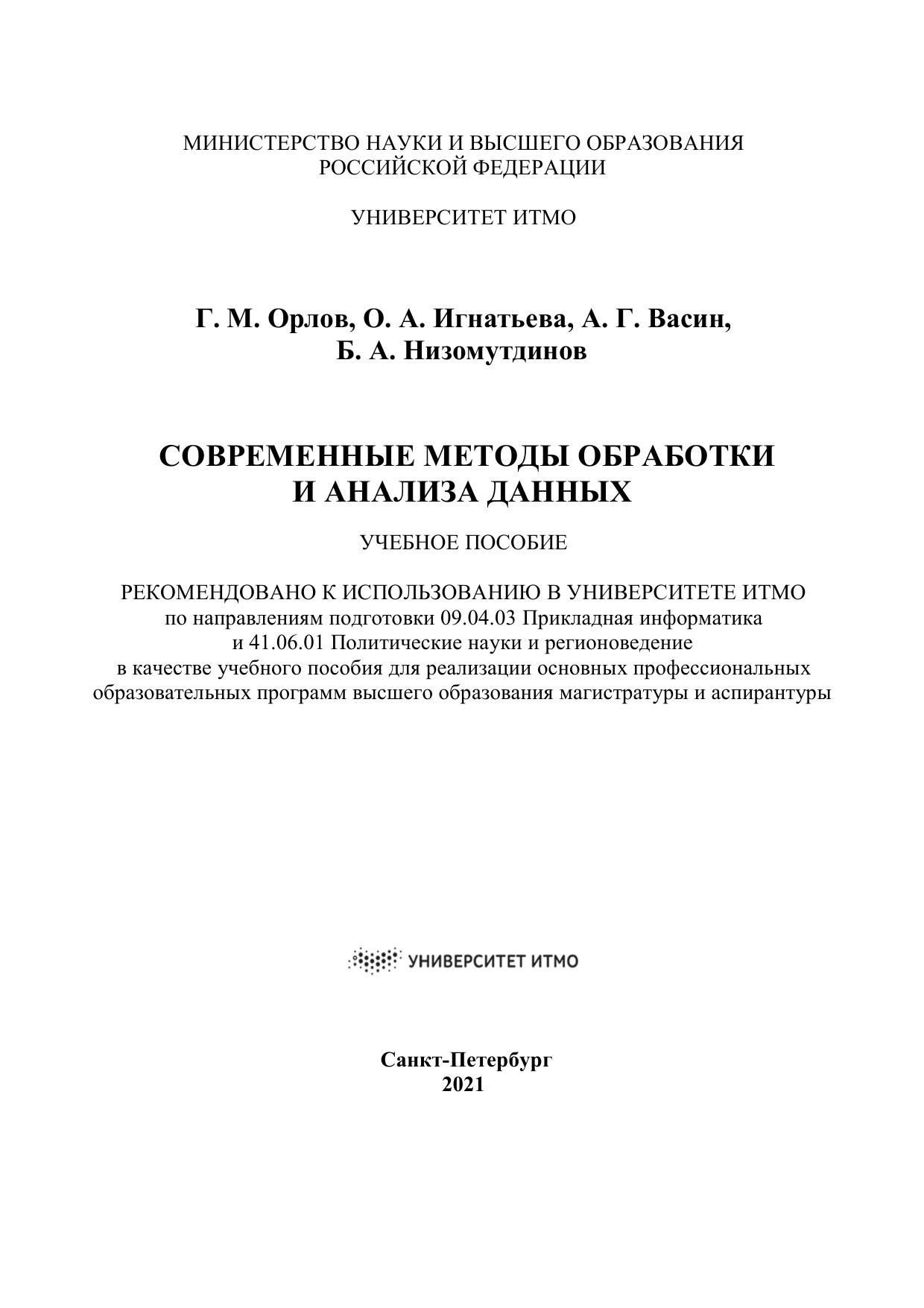 МИНИСТЕРСТВО НАУКИ И ВЫСШЕГО ОБРАЗОВАНИЯ РОССИЙСКОЙ ФЕДЕРАЦИИ

УНИВЕРСИТЕТ ИТМО

Г. М. Орлов, О. А. Игнатьева, А. Г. Васин, Б. А. Низомутдинов

СОВРЕМЕННЫЕ МЕТОДЫ ОБРАБОТКИ И АНАЛИЗА ДАННЫХ

УЧЕБНОЕ ПОСОБИЕ

РЕКОМЕНДОВАНО К ИСПОЛЬЗОВАНИЮ В УНИВЕРСИТЕТЕ ИТМО по направлениям подготовки 09.04.03 Прикладная информатика и 41.06.01 Политические науки и регионоведение в качестве учебного пособия для реализации основных профессиональных образовательных программ высшего образования магистратуры и аспирантуры

УНИВЕРСИТЕТ ИТМО

Санкт-Петербург
2021